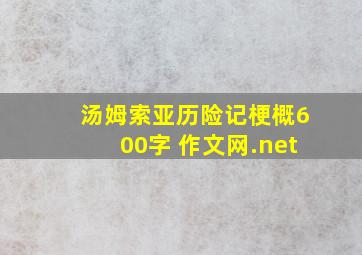 汤姆索亚历险记梗概600字 作文网.net